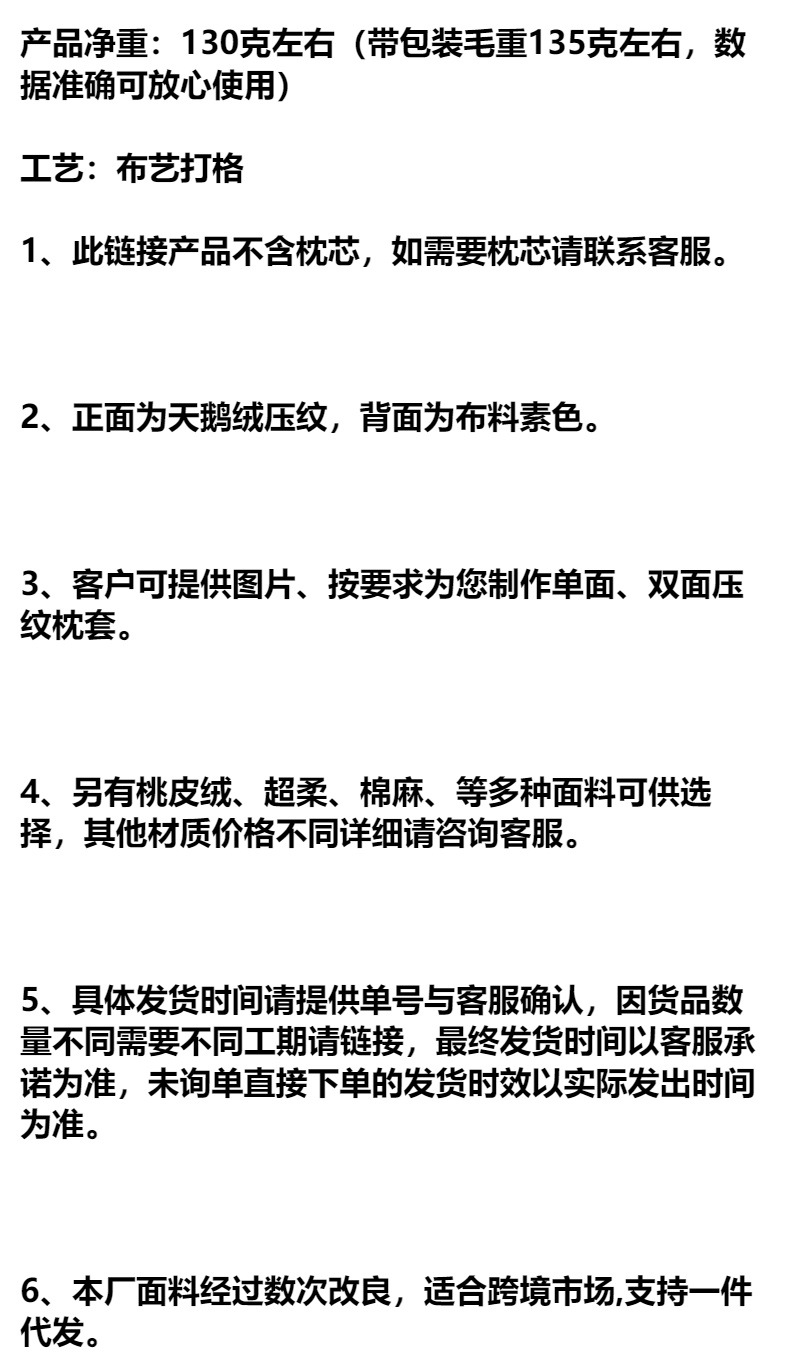 产品净重：130克左右（带包装毛重135克左右，数据准确可放心使用）

工艺：布艺打格

1、此链接产品不含枕芯，如需要枕芯请联系客服。

2、正面为天鹅绒压纹，背面为布料素色。

3、客户可提供图片、按要求为您制作单面、双面压纹枕套。

4、另有桃皮绒、超柔、棉麻、等多种面料可供选择，其他材质价格不同详细请咨询客服。

5、具体发货时间请提供单号与客服确认，因货品数量不同需要不同工期请链接，最终发货时间以客服承诺为准，未询单直接下单的发货时效以实际发出时间为准。

6、本厂面料经过数次改良，适合跨境市场,支持一件代发。